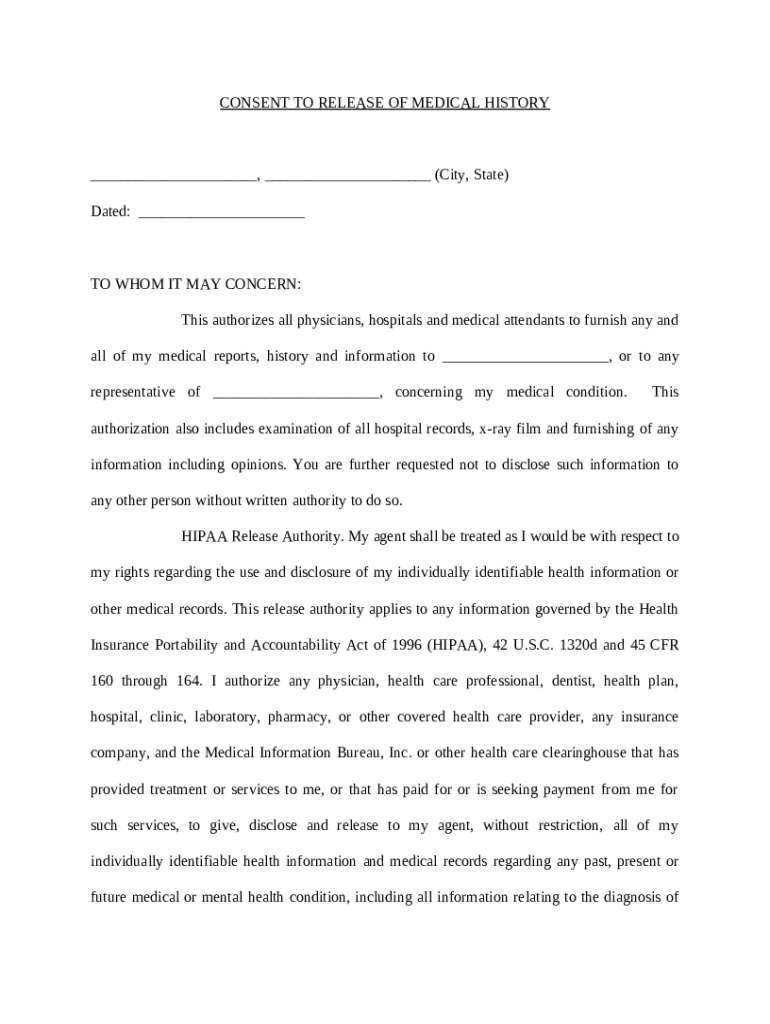 CONSENT TO RELEASE OF MEDICAL HISTORY

_____________________, _____________________ (City, State)

Dated: _____________________

TO WHOM IT MAY CONCERN:

This authorizes all physicians, hospitals and medical attendants to furnish any and all of my medical reports, history and information to _____________________, or to any representative of _____________________, concerning my medical condition. This authorization also includes examination of all hospital records, x-ray film and furnishing of any information including opinions. You are further requested not to disclose such information to any other person without written authority to do so.

HIPAA Release Authority. My agent shall be treated as I would be with respect to my rights regarding the use and disclosure of my individually identifiable health information or other medical records. This release authority applies to any information governed by the Health Insurance Portability and Accountability Act of 1996 (HIPAA), 42 U.S.C. 1320d and 45 CFR 160 through 164. I authorize any physician, health care professional, dentist, health plan, hospital, clinic, laboratory, pharmacy, or other covered health care provider, any insurance company, and the Medical Information Bureau, Inc. or other health care clearinghouse that has provided treatment or services to me, or that has paid for or is seeking payment from me for such services, to give, disclose and release to my agent, without restriction, all of my individually identifiable health information and medical records regarding any past, present or future medical or mental health condition, including all information relating to the diagnosis of